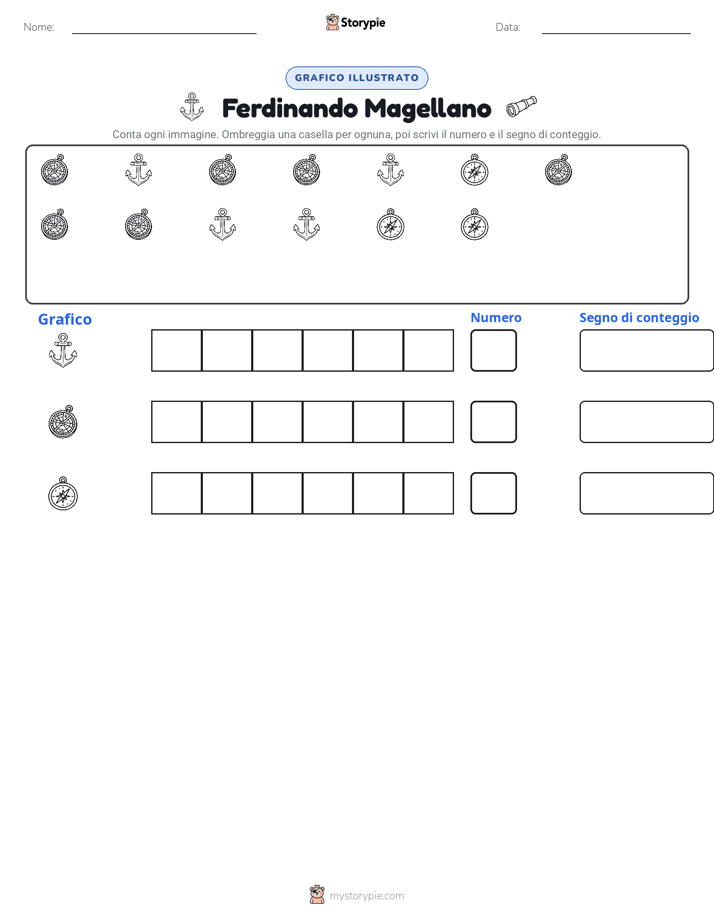 Nome:

Storypie

Data:

GRAFICO ILLUSTRATO

Ferdinando Magellano

Conta ogni immagine. Ombreggia una casella per ognuna, poi scrivi il numero e il segno di conteggio.

Grafico

Numero

Segno di conteggio

mystorypie.com